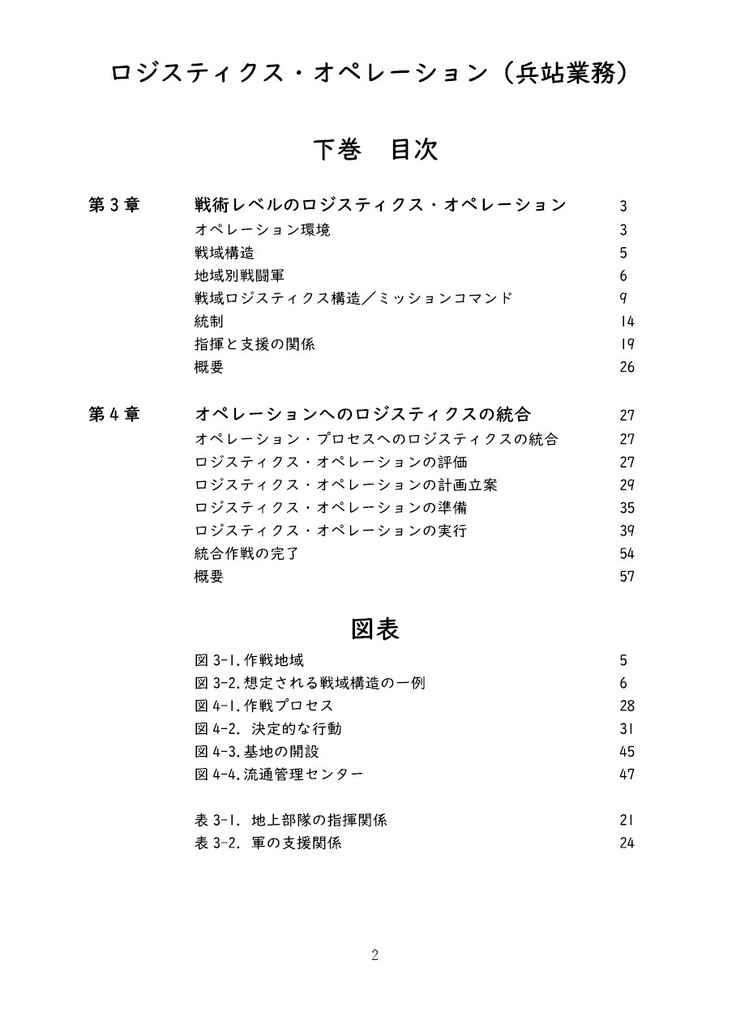 ロジスティクス・オペレーション（兵站業務）

下巻　目次

第３章　戦術レベルのロジスティクス・オペレーション　3
オペレーション環境　3
戦域構造　5
地域別戦闘軍　6
戦域ロジスティクス構造／ミッションコマンド　9
統制　14
指揮と支援の関係　19
概要　26

第４章　オペレーションへのロジスティクスの統合　27
オペレーション・プロセスへのロジスティクスの統合　27
ロジスティクス・オペレーションの評価　27
ロジスティクス・オペレーションの計画立案　29
ロジスティクス・オペレーションの準備　35
ロジスティクス・オペレーションの実行　39
統合作戦の完了　54
概要　57

図表

図 3-1. 作戦地域　5
図 3-2. 想定される戦域構造の一例　6
図 4-1. 作戦プロセス　28
図 4-2. 決定的な行動　31
図 4-3. 基地の開設　45
図 4-4. 流通管理センター　47

表 3-1. 地上部隊の指揮関係　21
表 3-2. 軍の支援関係　24

2